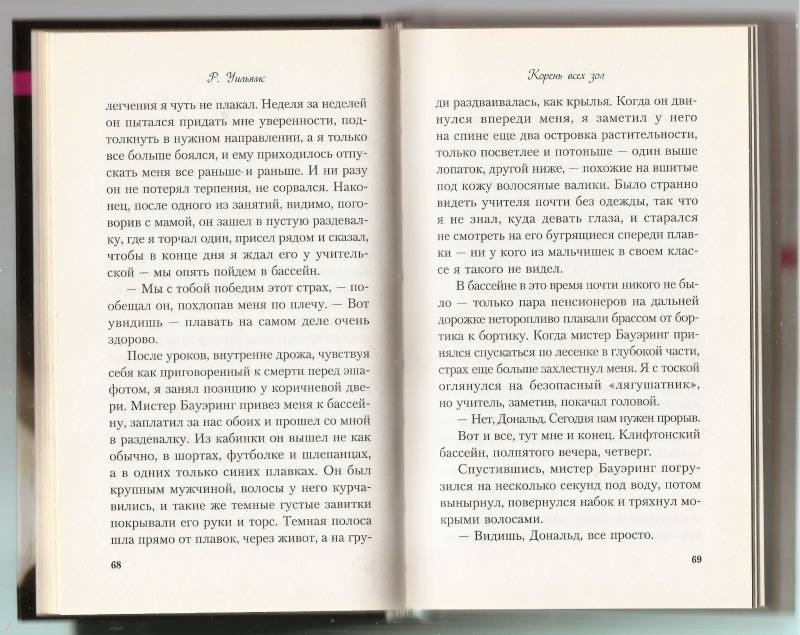 Р. Уильямс

легчения я чуть не плакал. Неделя за неделей он пытался придать мне уверенности, подтолкнуть в нужном направлении, а я только все больше боялся, и ему приходилось отпускать меня все раньше и раньше. И ни разу он не потерял терпения, не сорвался. Наконец, после одного из занятий, видимо, поговорив с мамой, он зашел в пустую раздевалку, где я торчал один, присел рядом и сказал, чтобы в конце дня я ждал его у учительской — мы опять пойдем в бассейн.

— Мы с тобой победим этот страх, — пообещал он, похлопав меня по плечу. — Вот увидишь — плавать на самом деле очень здорово.

После уроков, внутренне дрожа, чувствуя себя как приговоренный к смерти перед эшафотом, я занял позицию у коричневой двери. Мистер Бауэринг привез меня к бассейну, заплатил за нас обоих и прошел со мной в раздевалку. Из кабинки он вышел не как обычно, в шортах, футболке и шлепанцах, а в одних только синих плавках. Он был крупным мужчиной, волосы у него курчавились, и такие же темные густые завитки покрывали его руки и торс. Темная полоса шла прямо от плавок, через живот, а на гру-

68

Корень всех зол

ди раздваивалась, как крылья. Когда он двинулся впереди меня, я заметил у него на спине еще два островка растительности, только посветлее и потоньше — один выше лопаток, другой ниже, — похожие на вшитые под кожу волосяные валики. Было странно видеть учителя почти без одежды, так что я не знал, куда девать глаза, и старался не смотреть на его бугрящиеся спереди плавки — ни у кого из мальчишек в своем классе я такого не видел.

В бассейне в это время почти никого не было — только пара пенсионеров на дальней дорожке неторопливо плавали брассом от бортика к бортику. Когда мистер Бауэринг принялся спускаться по лесенке в глубокой части, страх еще больше захлестнул меня. Я с тоской оглянулся на безопасный «лягушатник», но учитель, заметив, покачал головой.

— Нет, Дональд. Сегодня нам нужен прорыв.

Вот и все, тут мне и конец. Клифтонский бассейн, полпятого вечера, четверг.

Спустившись, мистер Бауэринг погрузился на несколько секунд под воду, потом вынырнул, повернулся набок и тряхнул мокрыми волосами.

— Видишь, Дональд, все просто.

69